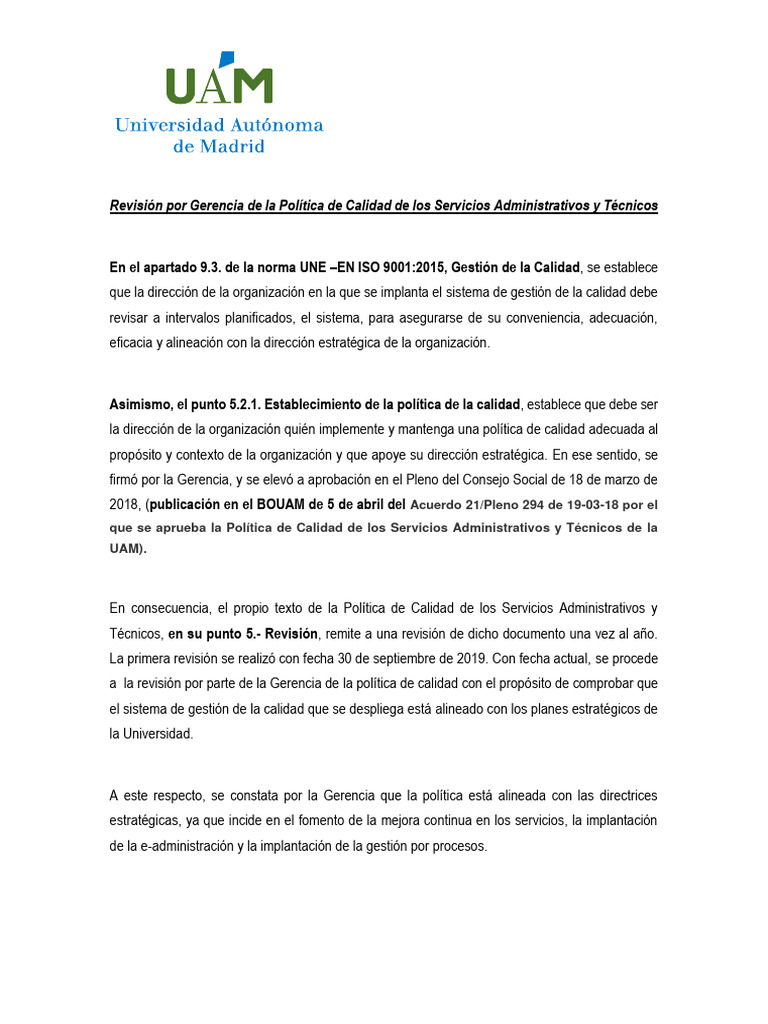 UAM
Universidad Autónoma de Madrid

Revisión por Gerencia de la Política de Calidad de los Servicios Administrativos y Técnicos

En el apartado 9.3. de la norma UNE –EN ISO 9001:2015, Gestión de la Calidad, se establece que la dirección de la organización en la que se implanta el sistema de gestión de la calidad debe revisar a intervalos planificados, el sistema, para asegurarse de su conveniencia, adecuación, eficacia y alineación con la dirección estratégica de la organización.

Asimismo, el punto 5.2.1. Establecimiento de la política de la calidad, establece que debe ser la dirección de la organización quién implemente y mantenga una política de calidad adecuada al propósito y contexto de la organización y que apoye su dirección estratégica. En ese sentido, se firmó por la Gerencia, y se elevó a aprobación en el Pleno del Consejo Social de 18 de marzo de 2018, (publicación en el BOUAM de 5 de abril del Acuerdo 21/Pleno 294 de 19-03-18 por el que se aprueba la Política de Calidad de los Servicios Administrativos y Técnicos de la UAM).

En consecuencia, el propio texto de la Política de Calidad de los Servicios Administrativos y Técnicos, en su punto 5.- Revisión, remite a una revisión de dicho documento una vez al año. La primera revisión se realizó con fecha 30 de septiembre de 2019. Con fecha actual, se procede a la revisión por parte de la Gerencia de la política de calidad con el propósito de comprobar que el sistema de gestión de la calidad que se despliega está alineado con los planes estratégicos de la Universidad.

A este respecto, se constata por la Gerencia que la política está alineada con las directrices estratégicas, ya que incide en el fomento de la mejora continua en los servicios, la implantación de la e-administración y la implantación de la gestión por procesos.